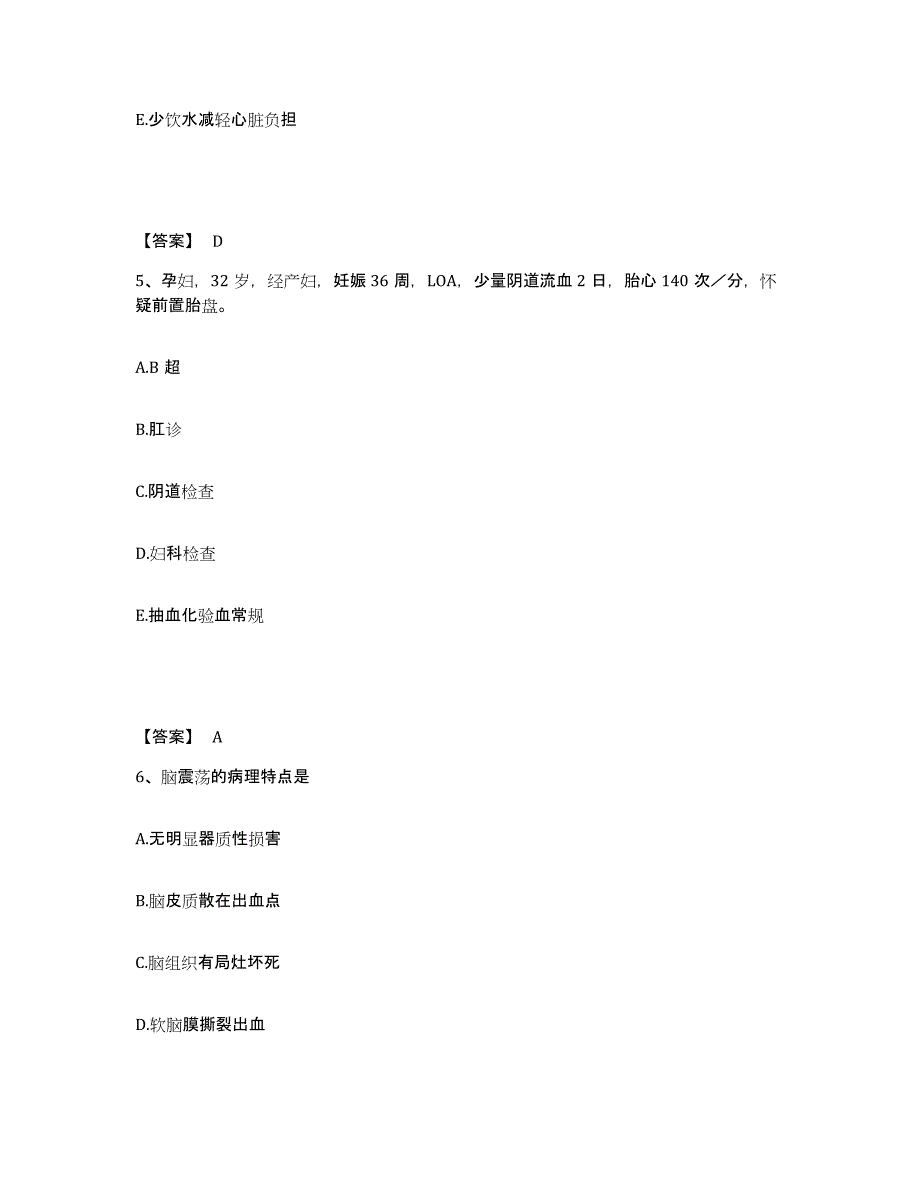 E.少饮水减轻心脏负担

【答案】 D

5、孕妇，32 岁，经产妇，妊娠 36 周，LOA，少量阴道流血 2 日，胎心 140 次／分，怀疑前置胎盘。

A.B 超

B.肛诊

C.阴道检查

D.妇科检查

E.抽血化验血常规

【答案】 A

6、脑震荡的病理特点是

A.无明显器质性损害

B.脑皮质散在出血点

C.脑组织有局灶坏死

D.软脑膜撕裂出血